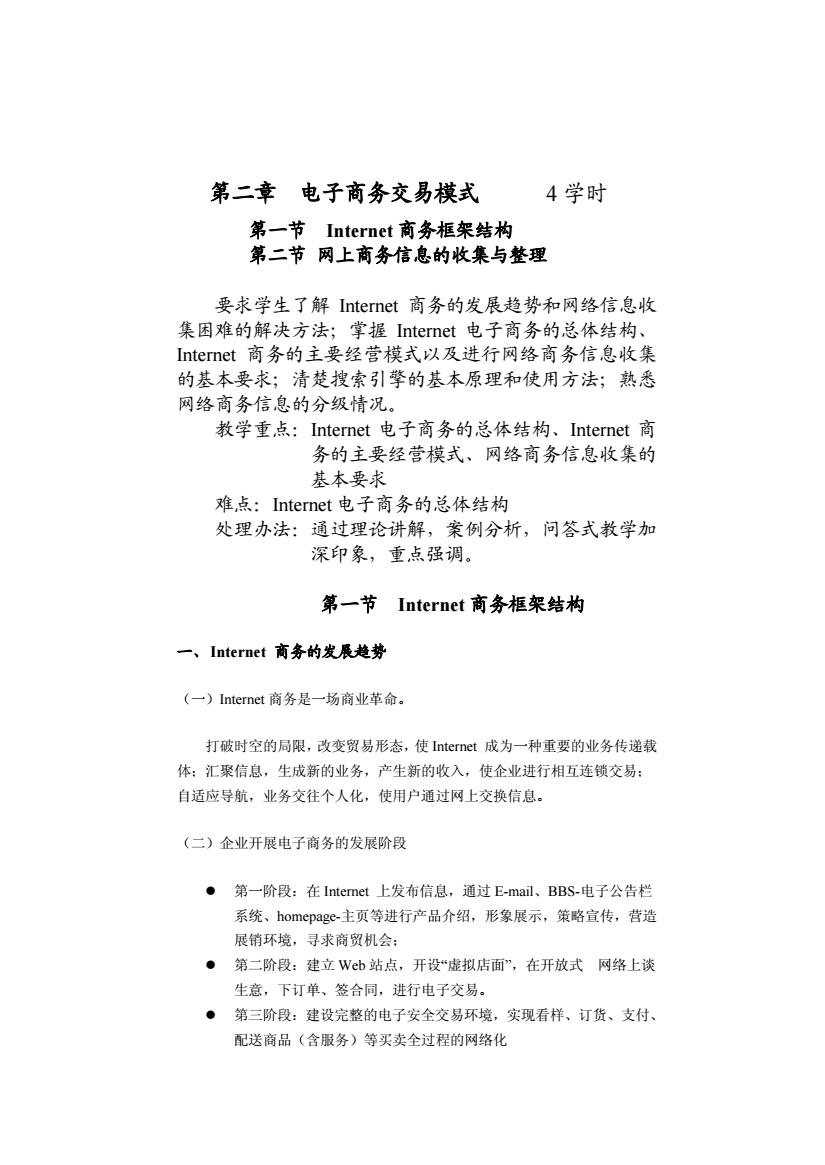 第二章　电子商务交易模式　　4 学时

第一节　Internet 商务框架结构
第二节　网上商务信息的收集与整理

要求学生了解 Internet 商务的发展趋势和网络信息收集困难的解决方法；掌握 Internet 电子商务的总体结构、Internet 商务的主要经营模式以及进行网络商务信息收集的基本要求；清楚搜索引擎的基本原理和使用方法；熟悉网络商务信息的分级情况。

教学重点：Internet 电子商务的总体结构、Internet 商务的主要经营模式、网络商务信息收集的基本要求

难点：Internet 电子商务的总体结构

处理办法：通过理论讲解，案例分析，问答式教学加深印象，重点强调。

第一节　Internet 商务框架结构

一、Internet 商务的发展趋势

（一）Internet 商务是一场商业革命。

打破时空的局限，改变贸易形态，使 Internet 成为一种重要的业务传递载体；汇聚信息，生成新的业务，产生新的收入，使企业进行相互连锁交易；自适应导航，业务交往个人化，使用户通过网上交换信息。

（二）企业开展电子商务的发展阶段

● 第一阶段：在 Internet 上发布信息，通过 E-mail、BBS-电子公告栏系统、homepage-主页等进行产品介绍，形象展示，策略宣传，营造展销环境，寻求商贸机会；
● 第二阶段：建立 Web 站点，开设“虚拟店面”，在开放式　网络上谈生意，下订单、签合同，进行电子交易。
● 第三阶段：建设完整的电子安全交易环境，实现看样、订货、支付、配送商品（含服务）等买卖全过程的网络化